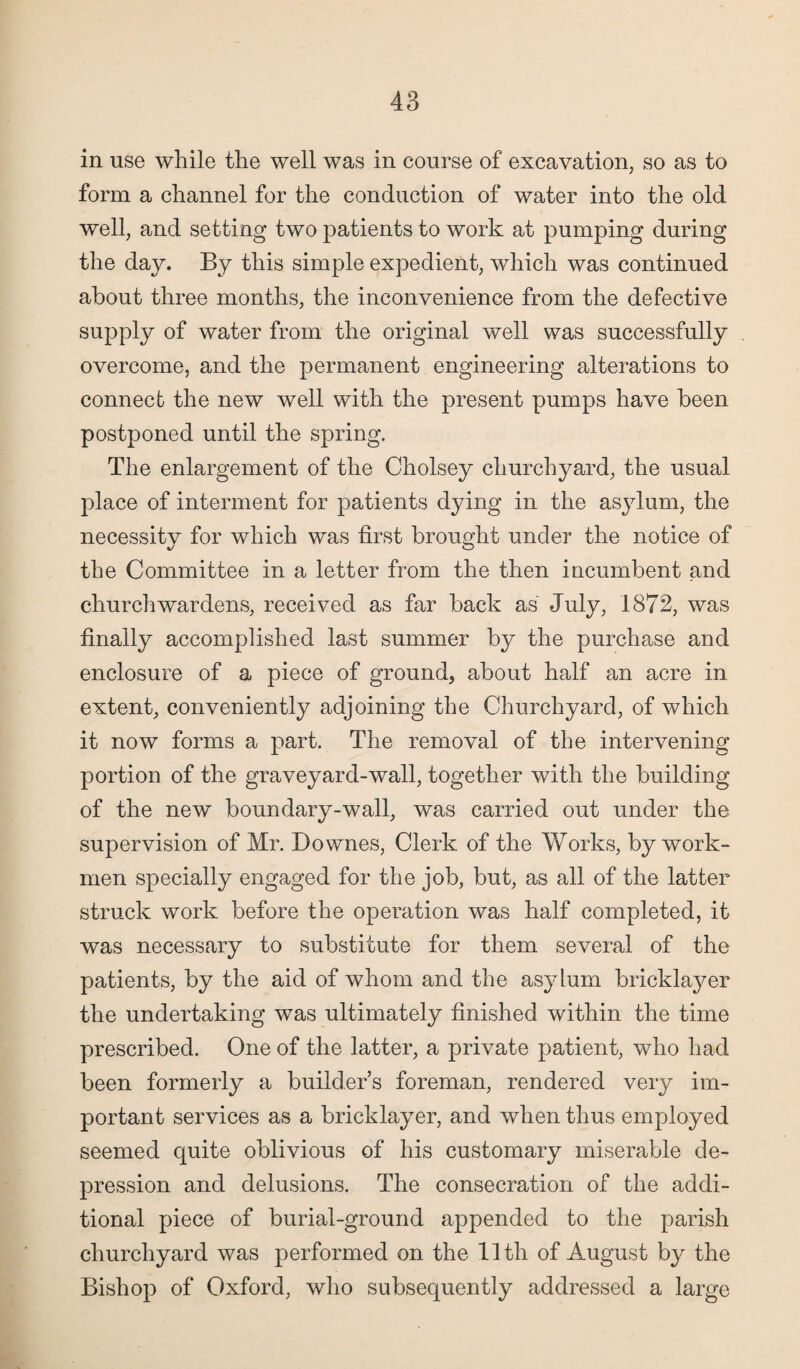 43

in use while the well was in course of excavation, so as to form a channel for the conduction of water into the old well, and setting two patients to work at pumping during the day. By this simple expedient, which was continued about three months, the inconvenience from the defective supply of water from the original well was successfully overcome, and the permanent engineering alterations to connect the new well with the present pumps have been postponed until the spring.

The enlargement of the Cholsey churchyard, the usual place of interment for patients dying in the asylum, the necessity for which was first brought under the notice of the Committee in a letter from the then incumbent and churchwardens, received as far back as July, 1872, was finally accomplished last summer by the purchase and enclosure of a piece of ground, about half an acre in extent, conveniently adjoining the Churchyard, of which it now forms a part. The removal of the intervening portion of the graveyard-wall, together with the building of the new boundary-wall, was carried out under the supervision of Mr. Downes, Clerk of the Works, by workmen specially engaged for the job, but, as all of the latter struck work before the operation was half completed, it was necessary to substitute for them several of the patients, by the aid of whom and the asylum bricklayer the undertaking was ultimately finished within the time prescribed. One of the latter, a private patient, who had been formerly a builder's foreman, rendered very important services as a bricklayer, and when thus employed seemed quite oblivious of his customary miserable depression and delusions. The consecration of the additional piece of burial-ground appended to the parish churchyard was performed on the 11th of August by the Bishop of Oxford, who subsequently addressed a large